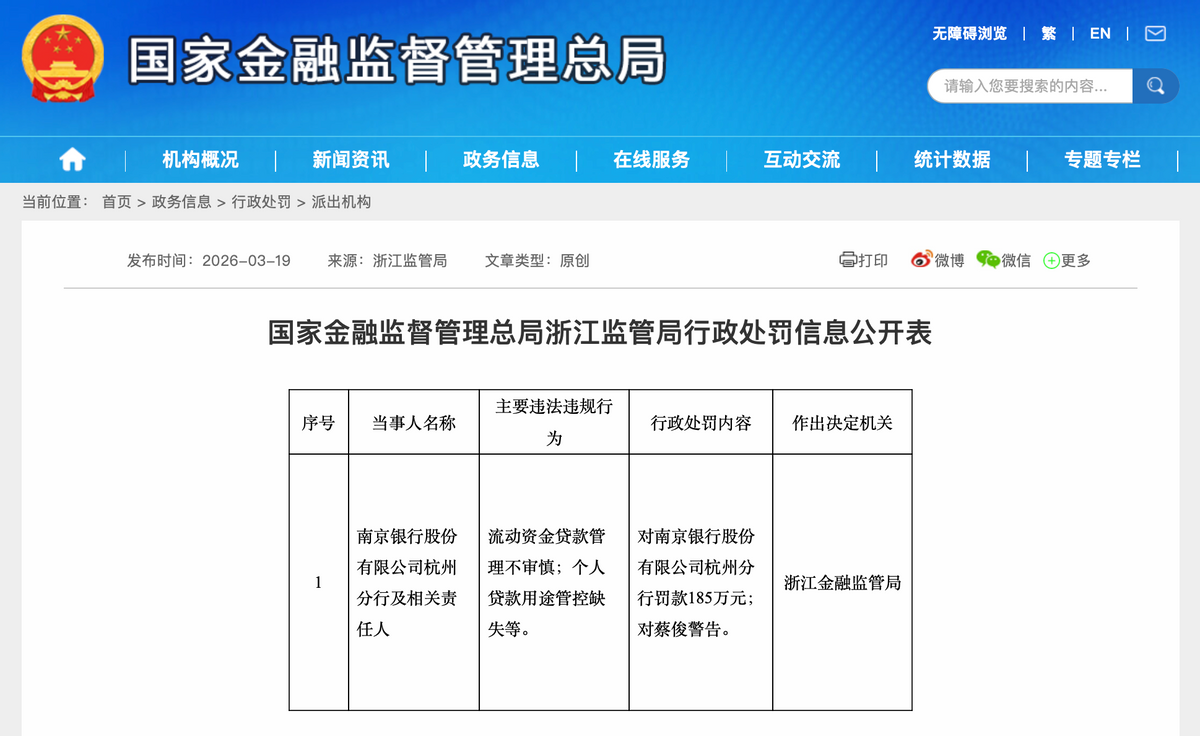 国家金融监督管理总局

无障碍浏览 | 繁 | EN |

请输入您要搜索的内容...

机构概况 | 新闻资讯 | 政务信息 | 在线服务 | 互动交流 | 统计数据 | 专题专栏

当前位置： 首页 > 政务信息 > 行政处罚 > 派出机构

发布时间：2026-03-19 来源：浙江监管局 文章类型：原创

打印 微博 微信 更多

国家金融监督管理总局浙江监管局行政处罚信息公开表

| 序号 | 当事人名称 | 主要违法违规行为 | 行政处罚内容 | 作出决定机关 |
|---|---|---|---|---|
| 1 | 南京银行股份有限公司杭州分行及相关责任人 | 流动资金贷款管理不审慎；个人贷款用途管控缺失等。 | 对南京银行股份有限公司杭州分行罚款185万元；对蔡俊警告。 | 浙江金融监管局 |